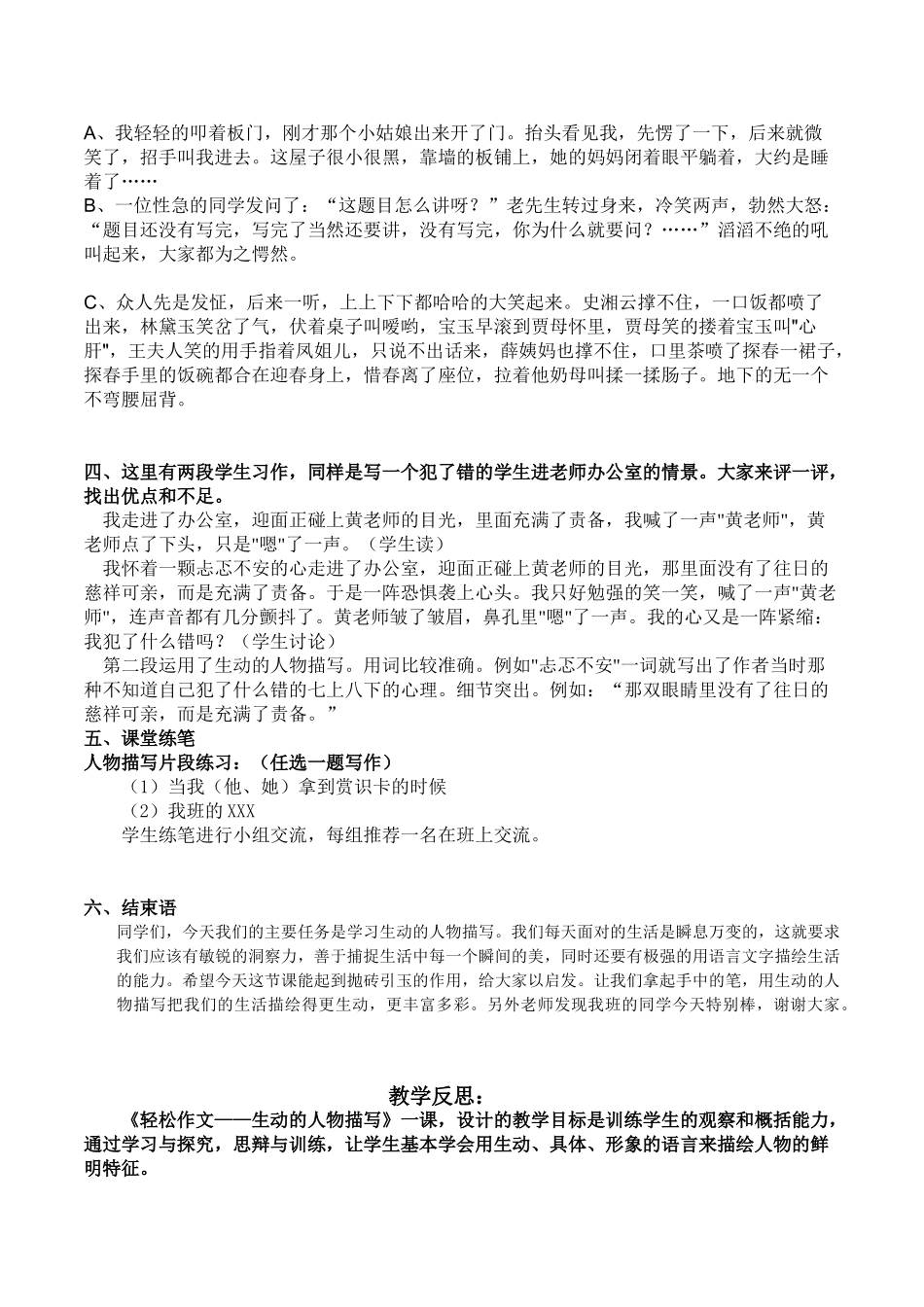 A、我轻轻的叩着板门，刚才那个小姑娘出来开了门。抬头看见我，先愣了一下，后来就微笑了，招手叫我进去。这屋子很小很黑，靠墙的板铺上，她的妈妈闭着眼平躺着，大约是睡着了……
B、一位性急的同学发问了：“这题目怎么讲呀？”老先生转过身来，冷笑两声，勃然大怒：“题目还没有写完，写完了当然还要讲，没有写完，你为什么就要问？……”滔滔不绝的吼叫起来，大家都为之愕然。

C、众人先是发怔，后来一听，上上下下都哈哈的大笑起来。史湘云撑不住，一口饭都喷了出来，林黛玉笑岔了气，伏着桌子叫嗳哟，宝玉早滚到贾母怀里，贾母笑的搂着宝玉叫"心肝"，王夫人笑的用手指着凤姐儿，只说不出话来，薛姨妈也撑不住，口里茶喷了探春一裙子，探春手里的饭碗都合在迎春身上，惜春离了座位，拉着他奶母叫揉一揉肠子。地下的无一个不弯腰屈背。

四、这里有两段学生习作，同样是写一个犯了错的学生进老师办公室的情景。大家来评一评，找出优点和不足。
我走进了办公室，迎面正碰上黄老师的目光，里面充满了责备，我喊了一声"黄老师"，黄老师点了下头，只是"嗯"了一声。（学生读）
我怀着一颗忐忑不安的心走进了办公室，迎面正碰上黄老师的目光，那里面没有了往日的慈祥可亲，而是充满了责备。于是一阵恐惧袭上心头。我只好勉强的笑一笑，喊了一声"黄老师"，连声音都有几分颤抖了。黄老师皱了皱眉，鼻孔里"嗯"了一声。我的心又是一阵紧缩：我犯了什么错吗？（学生讨论）
第二段运用了生动的人物描写。用词比较准确。例如"忐忑不安"一词就写出了作者当时那种不知道自己犯了什么错的七上八下的心理。细节突出。例如：“那双眼睛里没有了往日的慈祥可亲，而是充满了责备。”
五、课堂练笔
人物描写片段练习：（任选一题写作）
（1）当我（他、她）拿到赏识卡的时候
（2）我班的 XXX
学生练笔进行小组交流，每组推荐一名在班上交流。

六、结束语
同学们，今天我们的主要任务是学习生动的人物描写。我们每天面对的生活是瞬息万变的，这就要求我们应该有敏锐的洞察力，善于捕捉生活中每一个瞬间的美，同时还要有极强的用语言文字描绘生活的能力。希望今天这节课能起到抛砖引玉的作用，给大家以启发。让我们拿起手中的笔，用生动的人物描写把我们的生活描绘得更生动，更丰富多彩。另外老师发现我班的同学今天特别棒，谢谢大家。

教学反思：
《轻松作文——生动的人物描写》一课，设计的教学目标是训练学生的观察和概括能力，通过学习与探究，思辩与训练，让学生基本学会用生动、具体、形象的语言来描绘人物的鲜明特征。